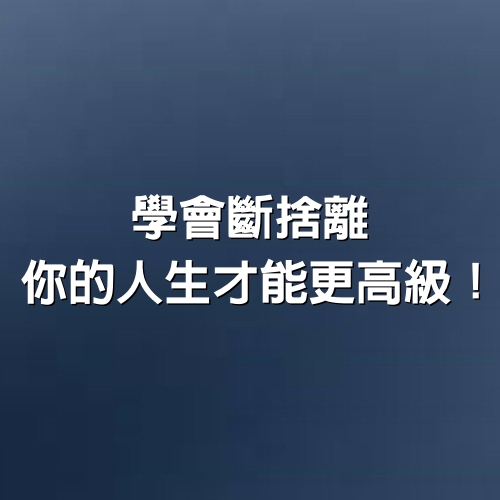 學會斷捨離
你的人生才能更高級！